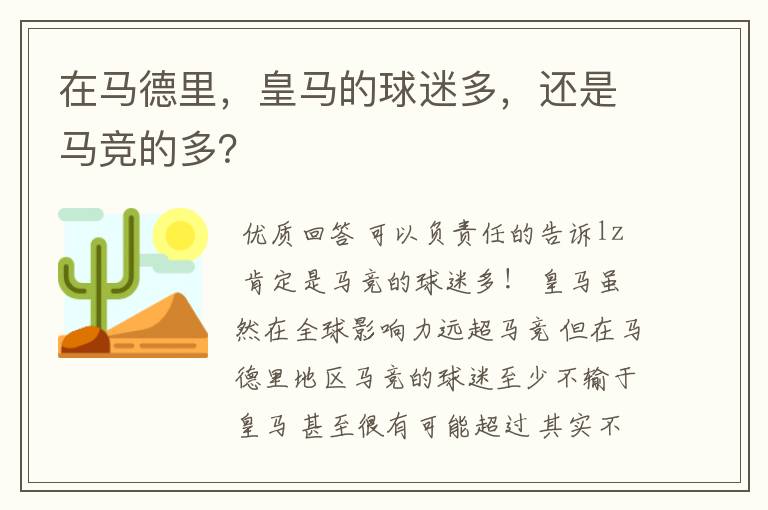 在马德里，皇马的球迷多，还是马竞的多?

优质回答 可以负责任的告诉lz 肯定是马竞的球迷多！ 皇马虽然在全球影响力远超马竞 但在马德里地区马竞的球迷至少不输于皇马 甚至很有可能超过 其实不